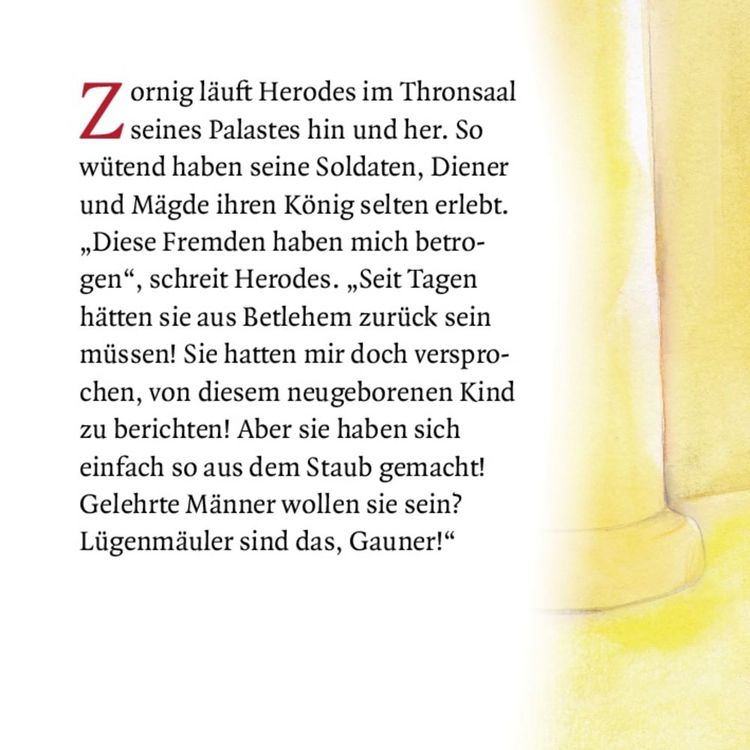 Zornig läuft Herodes im Thronsaal seines Palastes hin und her. So wütend haben seine Soldaten, Diener und Mägde ihren König selten erlebt. „Diese Fremden haben mich betrogen“, schreit Herodes. „Seit Tagen hätten sie aus Betlehem zurück sein müssen! Sie hatten mir doch versprochen, von diesem neugeborenen Kind zu berichten! Aber sie haben sich einfach so aus dem Staub gemacht! Gelehrte Männer wollen sie sein? Lügenmäuler sind das, Gauner!“